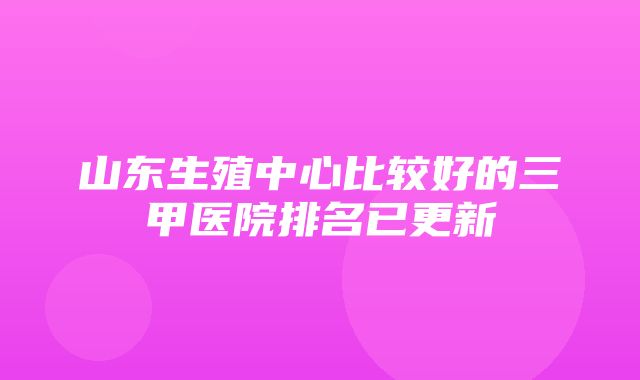 山东生殖中心比较好的三甲医院排名已更新